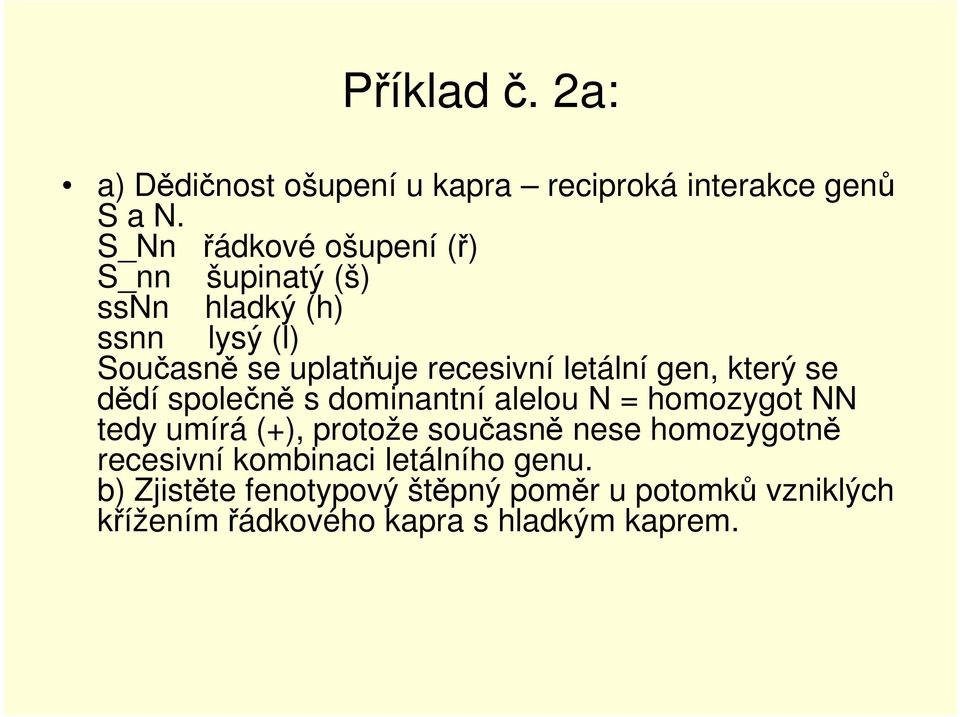 Příklad č. 2a:

• a) Dědičnost ošupení u kapra – reciproká interakce genů S a N.
S_Nn řádkové ošupení (ř)
S_nn šupinatý (š)
ssNn hladký (h)
ssnn lysý (l)
Současně se uplatňuje recesivní letální gen, který se dědí společně s dominantní alelou N = homozygot NN tedy umírá (+), protože současně nese homozygotně recesivní kombinaci letálního genu.
b) Zjistěte fenotypový štěpný poměr u potomků vzniklých křížením řádkového kapra s hladkým kaprem.